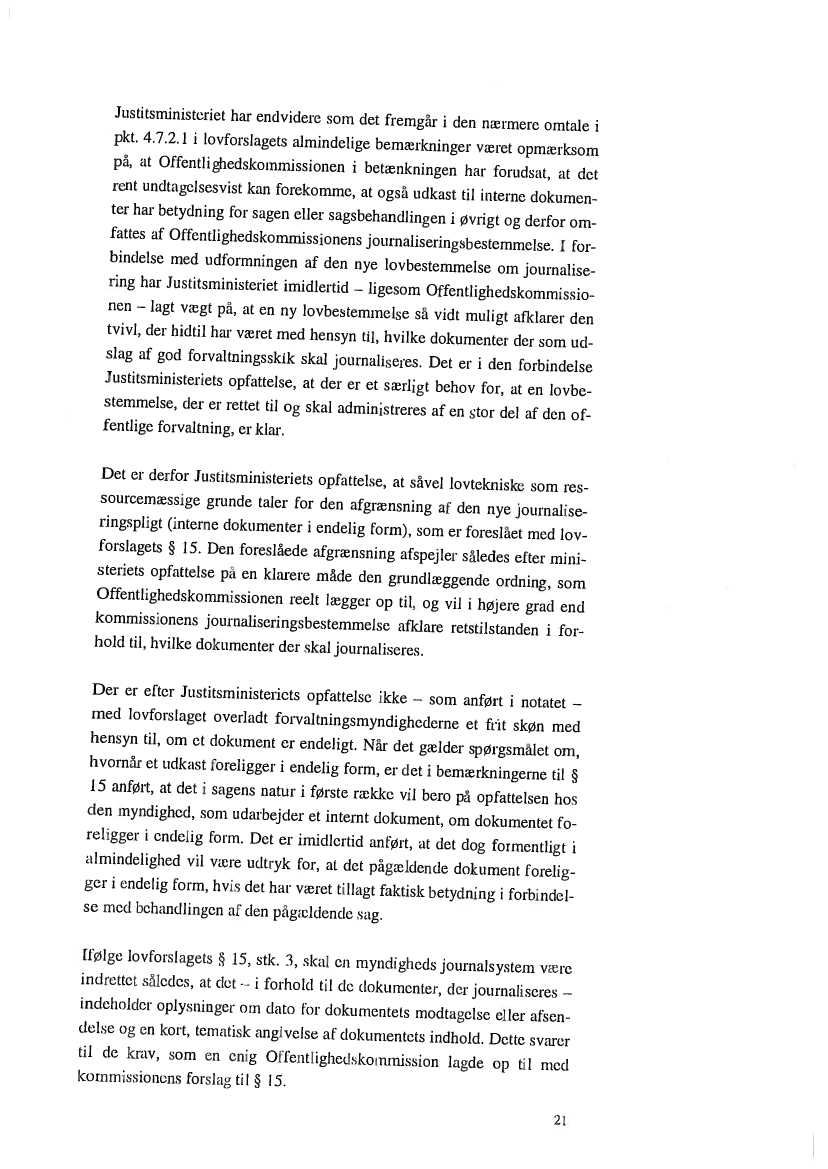 Justitsministeriet har endvidere som det fremgår i den nærmere omtale i pkt. 4.7.2.1 i lovforslagets almindelige bemærkninger været opmærksom på, at Offentlighedskommissionen i betænkningen har forudsat, at det rent undtagelsesvist kan forekomme, at også udkast til interne dokumenter har betydning for sagen eller sagsbehandlingen i øvrigt og derfor omfattes af Offentlighedskommissionens journaliseringsbestemmelse. I forbindelse med udformningen af den nye lovbestemmelse om journalisering har Justitsministeriet imidlertid – ligesom Offentlighedskommissionen – lagt vægt på, at en ny lovbestemmelse så vidt muligt afklarer den tvivl, der hidtil har været med hensyn til, hvilke dokumenter der som udslag af god forvaltningsskik skal journaliseres. Det er i den forbindelse Justitsministeriets opfattelse, at der er et særligt behov for, at en lovbestemmelse, der er rettet til og skal administreres af en stor del af den offentlige forvaltning, er klar.

Det er derfor Justitsministeriets opfattelse, at såvel lovtekniske som ressourcemæssige grunde taler for den afgrænsning af den nye journaliseringspligt (interne dokumenter i endelig form), som er foreslået med lovforslagets § 15. Den foreslåede afgrænsning afspejler således efter ministeriets opfattelse på en klarere måde den grundlæggende ordning, som Offentlighedskommissionen reelt lægger op til, og vil i højere grad end kommissionens journaliseringsbestemmelse afklare retstilstanden i forhold til, hvilke dokumenter der skal journaliseres.

Der er efter Justitsministeriets opfattelse ikke – som anført i notatet – med lovforslaget overladt forvaltningsmyndighederne et frit skøn med hensyn til, om et dokument er endeligt. Når det gælder spørgsmålet om, hvornår et udkast foreligger i endelig form, er det i bemærkningerne til § 15 anført, at det i sagens natur i første række vil bero på opfattelsen hos den myndighed, som udarbejder et internt dokument, om dokumentet foreligger i endelig form. Det er imidlertid anført, at det dog formentligt i almindelighed vil være udtryk for, at det pågældende dokument foreligger i endelig form, hvis det har været tillagt faktisk betydning i forbindelse med behandlingen af den pågældende sag.

Ifølge lovforslagets § 15, stk. 3, skal en myndigheds journalsystem være indrettet således, at det – i forhold til de dokumenter, der journaliseres – indeholder oplysninger om dato for dokumentets modtagelse eller afsendelse og en kort, tematisk angivelse af dokumentets indhold. Dette svarer til de krav, som en enig Offentlighedskommission lagde op til med kommissionens forslag til § 15.

21